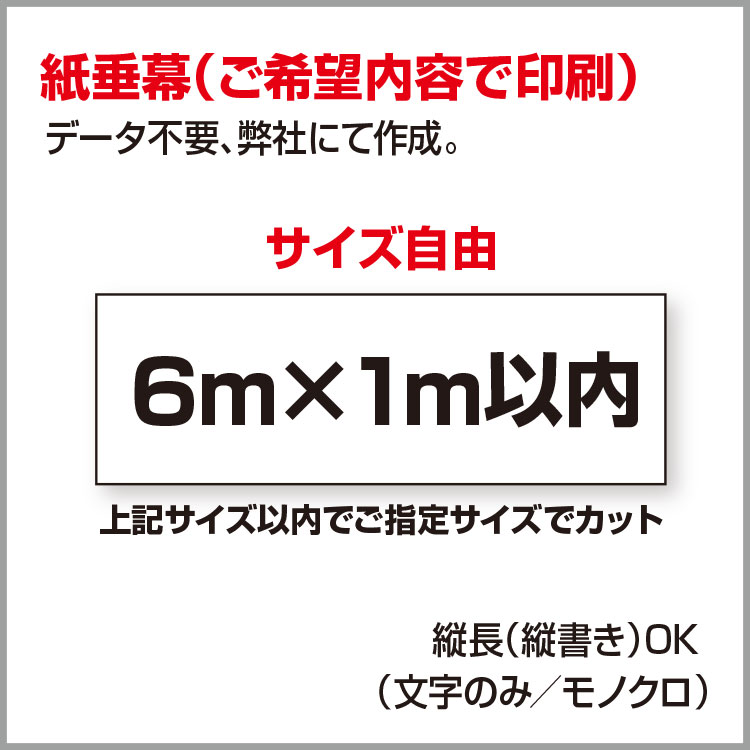 紙垂幕(ご希望内容で印刷)
データ不要、弊社にて作成。

サイズ自由

6m×1m以内

上記サイズ以内でご指定サイズでカット

縦長(縦書き)OK
(文字のみ/モノクロ)